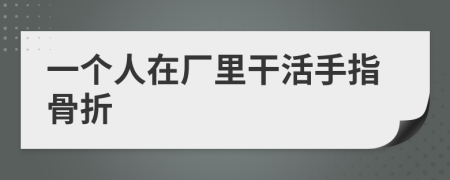 一个人在厂里干活手指骨折